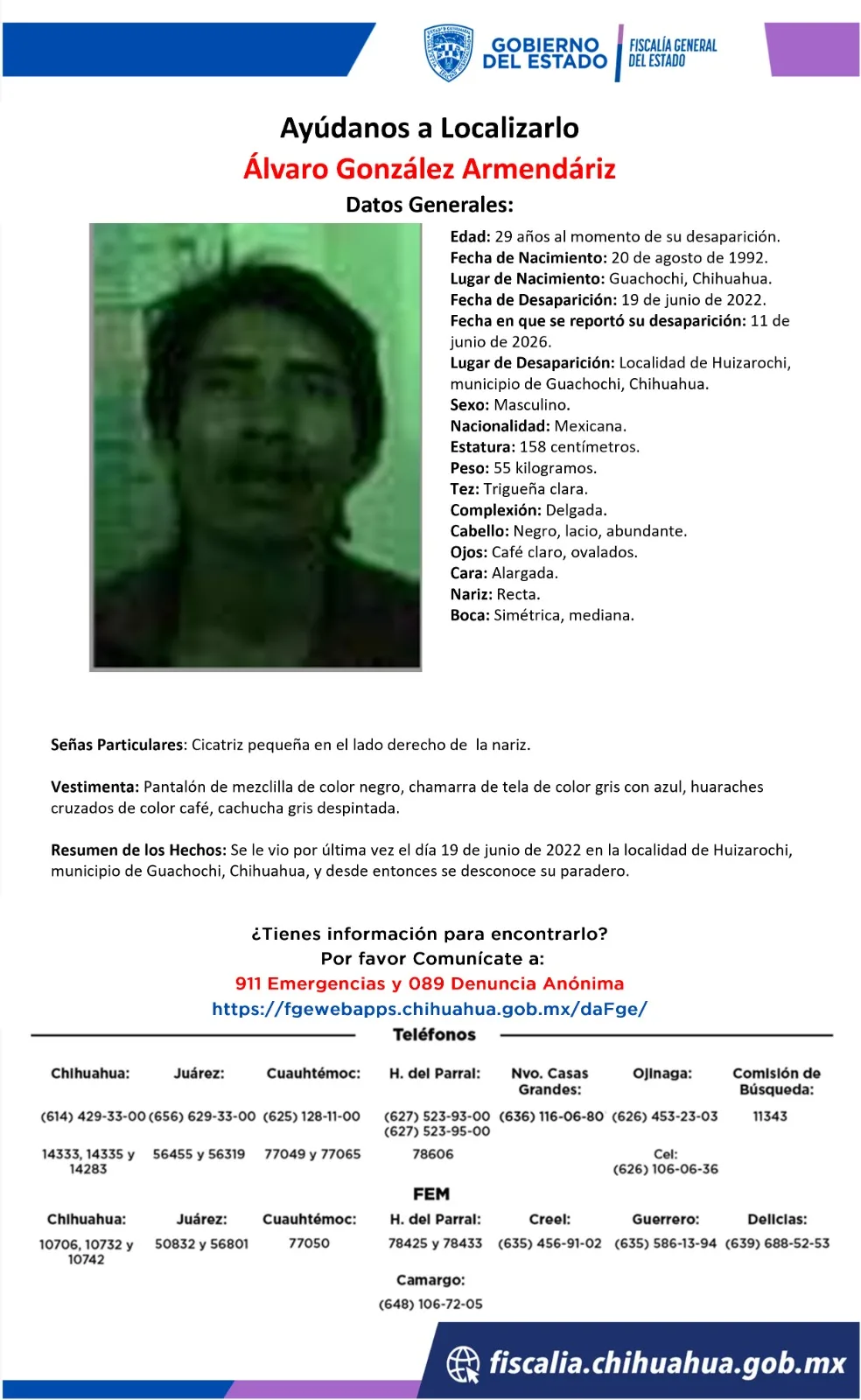 GOBIERNO DEL ESTADO
FISCALÍA GENERAL DEL ESTADO

Ayúdanos a Localizarlo
Álvaro González Armendáriz
Datos Generales:

Edad: 29 años al momento de su desaparición.
Fecha de Nacimiento: 20 de agosto de 1992.
Lugar de Nacimiento: Guachochi, Chihuahua.
Fecha de Desaparición: 19 de junio de 2022.
Fecha en que se reportó su desaparición: 11 de junio de 2026.
Lugar de Desaparición: Localidad de Huizarochi, municipio de Guachochi, Chihuahua.
Sexo: Masculino.
Nacionalidad: Mexicana.
Estatura: 158 centímetros.
Peso: 55 kilogramos.
Tez: Trigueña clara.
Complexión: Delgada.
Cabello: Negro, lacio, abundante.
Ojos: Café claro, ovalados.
Cara: Alargada.
Nariz: Recta.
Boca: Simétrica, mediana.

Señas Particulares: Cicatriz pequeña en el lado derecho de la nariz.

Vestimenta: Pantalón de mezclilla de color negro, chamarra de tela de color gris con azul, huaraches cruzados de color café, cachucha gris despintada.

Resumen de los Hechos: Se le vio por última vez el día 19 de junio de 2022 en la localidad de Huizarochi, municipio de Guachochi, Chihuahua, y desde entonces se desconoce su paradero.

¿Tienes información para encontrarlo?
Por favor Comunícate a:
911 Emergencias y 089 Denuncia Anónima
https://fgewebapps.chihuahua.gob.mx/daFge/

Teléfonos

| Chihuahua: | Juárez: | Cuauhtémoc: | H. del Parral: | Nvo. Casas Grandes: | Ojinaga: | Comisión de Búsqueda: |
|---|---|---|---|---|---|---|
| (614) 429-33-00 | (656) 629-33-00 | (625) 128-11-00 | (627) 523-93-00 (627) 523-95-00 | (636) 116-06-80 | (626) 453-23-03 | 11343 |
| 14333, 14335 y 14283 | 56455 y 56319 | 77049 y 77065 | 78606 | | Cel: (626) 106-06-36 | |

FEM

| Chihuahua: | Juárez: | Cuauhtémoc: | H. del Parral: | Creel: | Guerrero: | Delicias: |
|---|---|---|---|---|---|---|
| 10706, 10732 y 10742 | 50832 y 56801 | 77050 | 78425 y 78433 | (635) 456-91-02 | (635) 586-13-94 | (639) 688-52-53 |

Camargo:
(648) 106-72-05

fiscalia.chihuahua.gob.mx